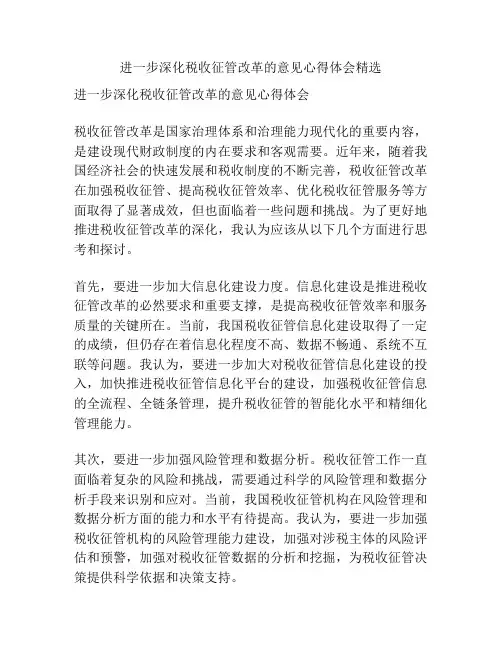 进一步深化税收征管改革的意见心得体会精选

进一步深化税收征管改革的意见心得体会

税收征管改革是国家治理体系和治理能力现代化的重要内容，是建设现代财政制度的内在要求和客观需要。近年来，随着我国经济社会的快速发展和税收制度的不断完善，税收征管改革在加强税收征管、提高税收征管效率、优化税收征管服务等方面取得了显著成效，但也面临着一些问题和挑战。为了更好地推进税收征管改革的深化，我认为应该从以下几个方面进行思考和探讨。

首先，要进一步加大信息化建设力度。信息化建设是推进税收征管改革的必然要求和重要支撑，是提高税收征管效率和服务质量的关键所在。当前，我国税收征管信息化建设取得了一定的成绩，但仍存在着信息化程度不高、数据不畅通、系统不互联等问题。我认为，要进一步加大对税收征管信息化建设的投入，加快推进税收征管信息化平台的建设，加强税收征管信息的全流程、全链条管理，提升税收征管的智能化水平和精细化管理能力。

其次，要进一步加强风险管理和数据分析。税收征管工作一直面临着复杂的风险和挑战，需要通过科学的风险管理和数据分析手段来识别和应对。当前，我国税收征管机构在风险管理和数据分析方面的能力和水平有待提高。我认为，要进一步加强税收征管机构的风险管理能力建设，加强对涉税主体的风险评估和预警，加强对税收征管数据的分析和挖掘，为税收征管决策提供科学依据和决策支持。